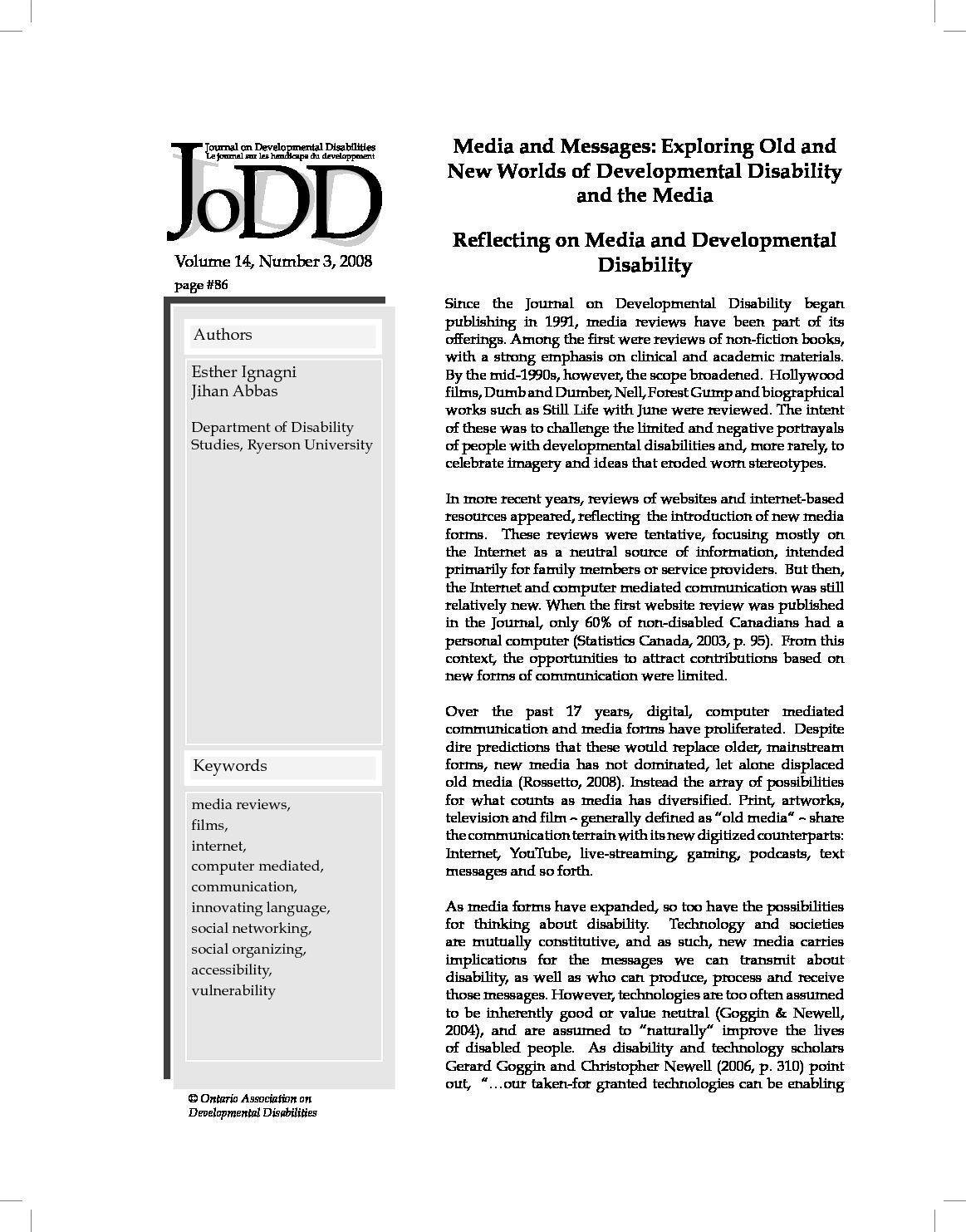 Journal on Developmental Disabilities
Le journal sur les handicaps du développement

JoDD

Volume 14, Number 3, 2008
page #86

Authors

Esther Ignagni
Jihan Abbas

Department of Disability Studies, Ryerson University

Keywords

media reviews,
films,
internet,
computer mediated,
communication,
innovating language,
social networking,
social organizing,
accessibility,
vulnerability

© Ontario Association on Developmental Disabilities

Media and Messages: Exploring Old and New Worlds of Developmental Disability and the Media

Reflecting on Media and Developmental Disability

Since the Journal on Developmental Disability began publishing in 1991, media reviews have been part of its offerings. Among the first were reviews of non-fiction books, with a strong emphasis on clinical and academic materials. By the mid-1990s, however, the scope broadened. Hollywood films, Dumb and Dumber, Nell, Forest Gump and biographical works such as Still Life with June were reviewed. The intent of these was to challenge the limited and negative portrayals of people with developmental disabilities and, more rarely, to celebrate imagery and ideas that eroded worn stereotypes.

In more recent years, reviews of websites and internet-based resources appeared, reflecting the introduction of new media forms. These reviews were tentative, focusing mostly on the Internet as a neutral source of information, intended primarily for family members or service providers. But then, the Internet and computer mediated communication was still relatively new. When the first website review was published in the Journal, only 60% of non-disabled Canadians had a personal computer (Statistics Canada, 2003, p. 95). From this context, the opportunities to attract contributions based on new forms of communication were limited.

Over the past 17 years, digital, computer mediated communication and media forms have proliferated. Despite dire predictions that these would replace older, mainstream forms, new media has not dominated, let alone displaced old media (Rossetto, 2008). Instead the array of possibilities for what counts as media has diversified. Print, artworks, television and film ~ generally defined as "old media" ~ share the communication terrain with its new digitized counterparts: Internet, YouTube, live-streaming, gaming, podcasts, text messages and so forth.

As media forms have expanded, so too have the possibilities for thinking about disability. Technology and societies are mutually constitutive, and as such, new media carries implications for the messages we can transmit about disability, as well as who can produce, process and receive those messages. However, technologies are too often assumed to be inherently good or value neutral (Goggin & Newell, 2004), and are assumed to "naturally" improve the lives of disabled people. As disability and technology scholars Gerard Goggin and Christopher Newell (2006, p. 310) point out, "…our taken-for granted technologies can be enabling